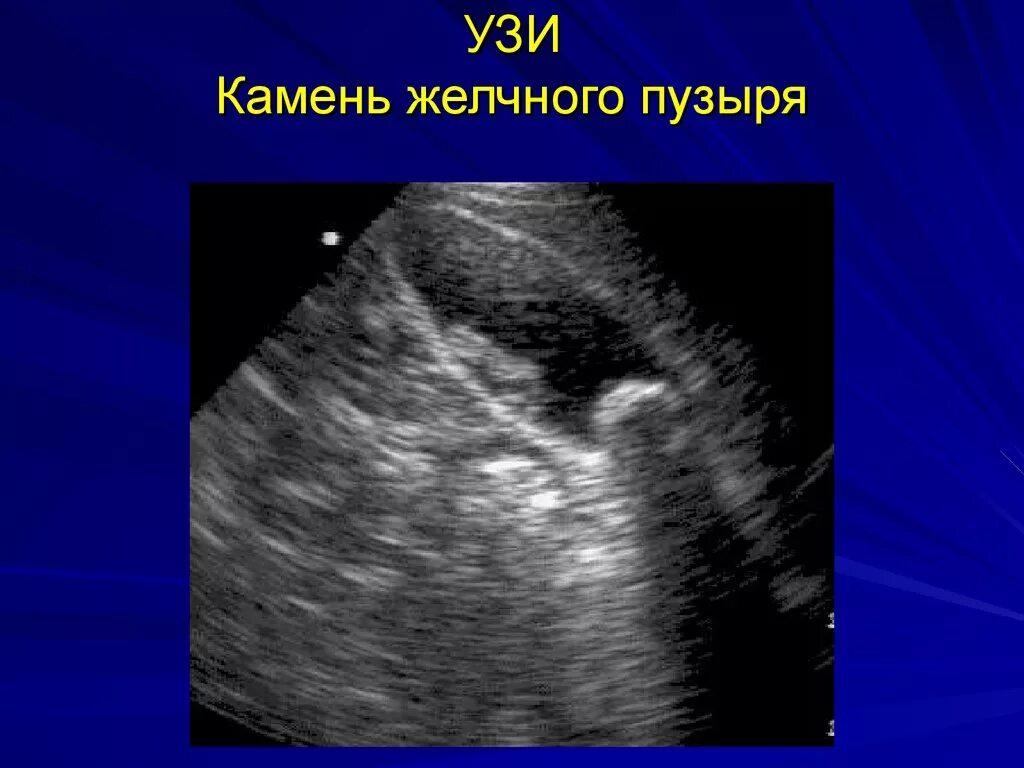 УЗИ
Камень желчного пузыря